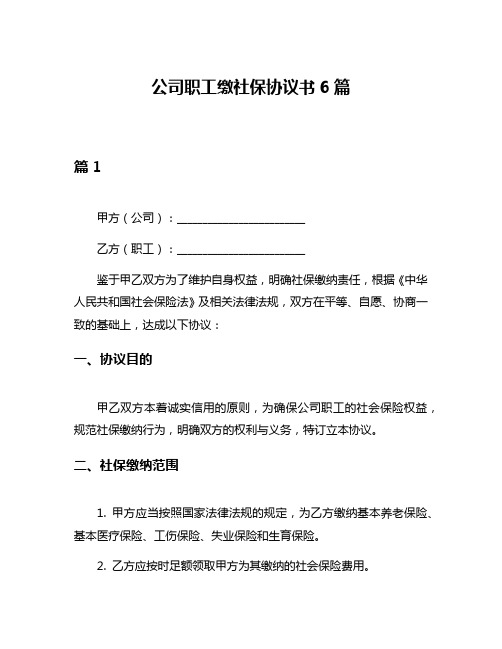 公司职工缴社保协议书 6 篇

篇 1

甲方（公司）：____________________

乙方（职工）：____________________

鉴于甲乙双方为了维护自身权益，明确社保缴纳责任，根据《中华人民共和国社会保险法》及相关法律法规，双方在平等、自愿、协商一致的基础上，达成以下协议：

一、协议目的

甲乙双方本着诚实信用的原则，为确保公司职工的社会保险权益，规范社保缴纳行为，明确双方的权利与义务，特订立本协议。

二、社保缴纳范围

1. 甲方应当按照国家法律法规的规定，为乙方缴纳基本养老保险、基本医疗保险、工伤保险、失业保险和生育保险。

2. 乙方应按时足额领取甲方为其缴纳的社会保险费用。